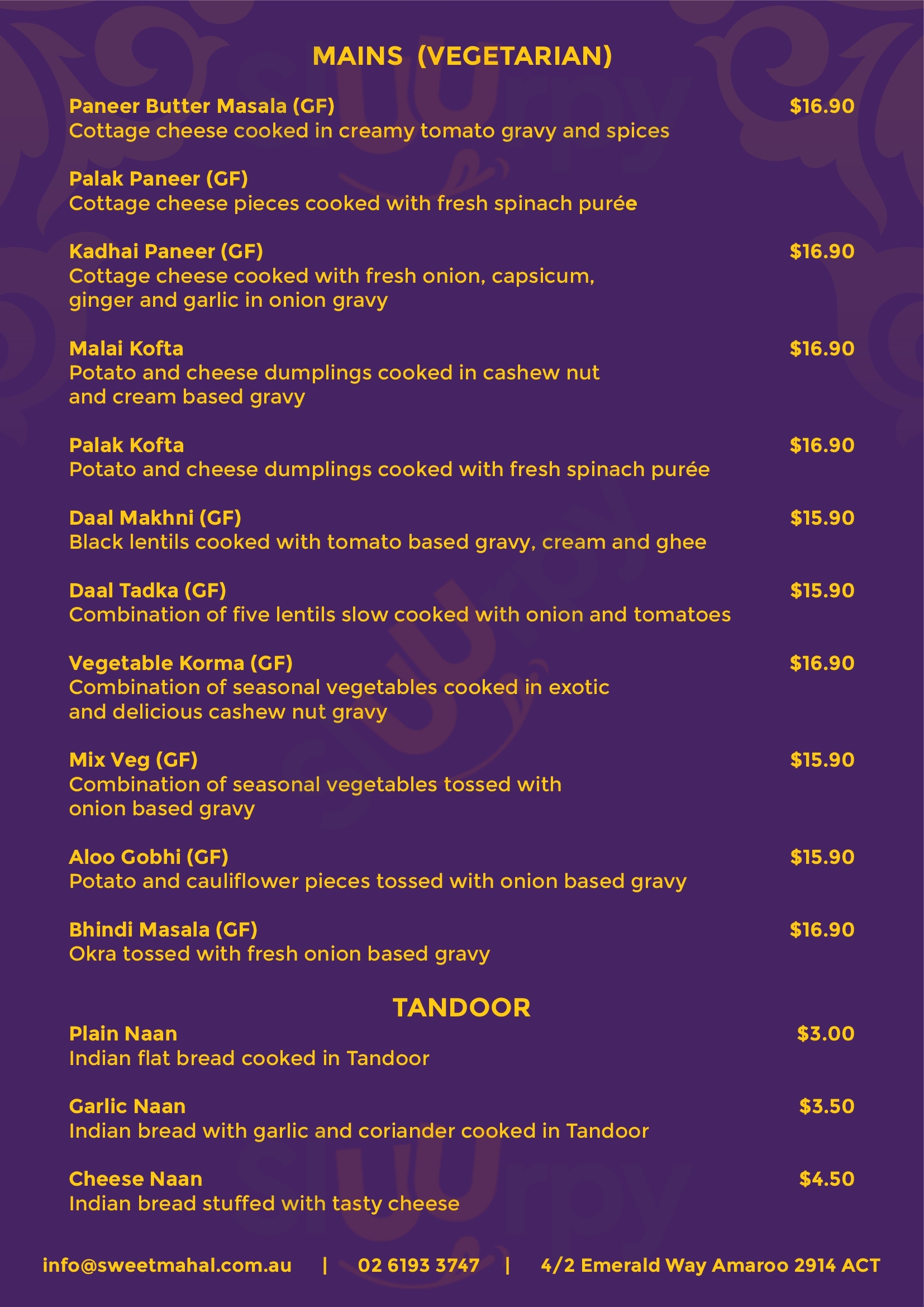 MAINS (VEGETARIAN)

Paneer Butter Masala (GF) $16.90
Cottage cheese cooked in creamy tomato gravy and spices

Palak Paneer (GF)
Cottage cheese pieces cooked with fresh spinach purée

Kadhai Paneer (GF) $16.90
Cottage cheese cooked with fresh onion, capsicum, ginger and garlic in onion gravy

Malai Kofta $16.90
Potato and cheese dumplings cooked in cashew nut and cream based gravy

Palak Kofta $16.90
Potato and cheese dumplings cooked with fresh spinach purée

Daal Makhni (GF) $15.90
Black lentils cooked with tomato based gravy, cream and ghee

Daal Tadka (GF) $15.90
Combination of five lentils slow cooked with onion and tomatoes

Vegetable Korma (GF) $16.90
Combination of seasonal vegetables cooked in exotic and delicious cashew nut gravy

Mix Veg (GF) $15.90
Combination of seasonal vegetables tossed with onion based gravy

Aloo Gobhi (GF) $15.90
Potato and cauliflower pieces tossed with onion based gravy

Bhindi Masala (GF) $16.90
Okra tossed with fresh onion based gravy

TANDOOR

Plain Naan $3.00
Indian flat bread cooked in Tandoor

Garlic Naan $3.50
Indian bread with garlic and coriander cooked in Tandoor

Cheese Naan $4.50
Indian bread stuffed with tasty cheese

info@sweetmahal.com.au | 02 6193 3747 | 4/2 Emerald Way Amaroo 2914 ACT